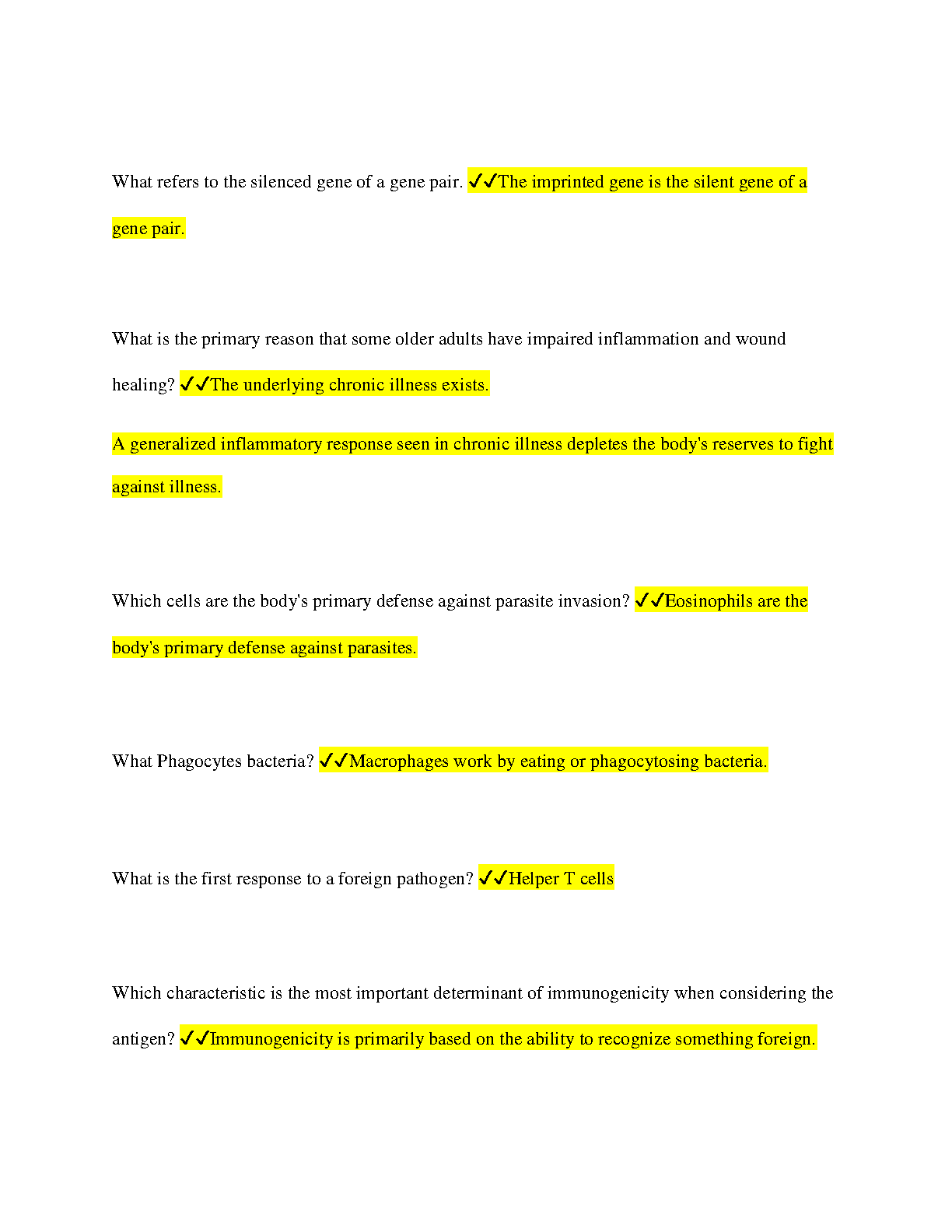 What refers to the silenced gene of a gene pair. ✓✓The imprinted gene is the silent gene of a gene pair.

What is the primary reason that some older adults have impaired inflammation and wound healing? ✓✓The underlying chronic illness exists.

A generalized inflammatory response seen in chronic illness depletes the body's reserves to fight against illness.

Which cells are the body's primary defense against parasite invasion? ✓✓Eosinophils are the body's primary defense against parasites.

What Phagocytes bacteria? ✓✓Macrophages work by eating or phagocytosing bacteria.

What is the first response to a foreign pathogen? ✓✓Helper T cells

Which characteristic is the most important determinant of immunogenicity when considering the antigen? ✓✓Immunogenicity is primarily based on the ability to recognize something foreign.